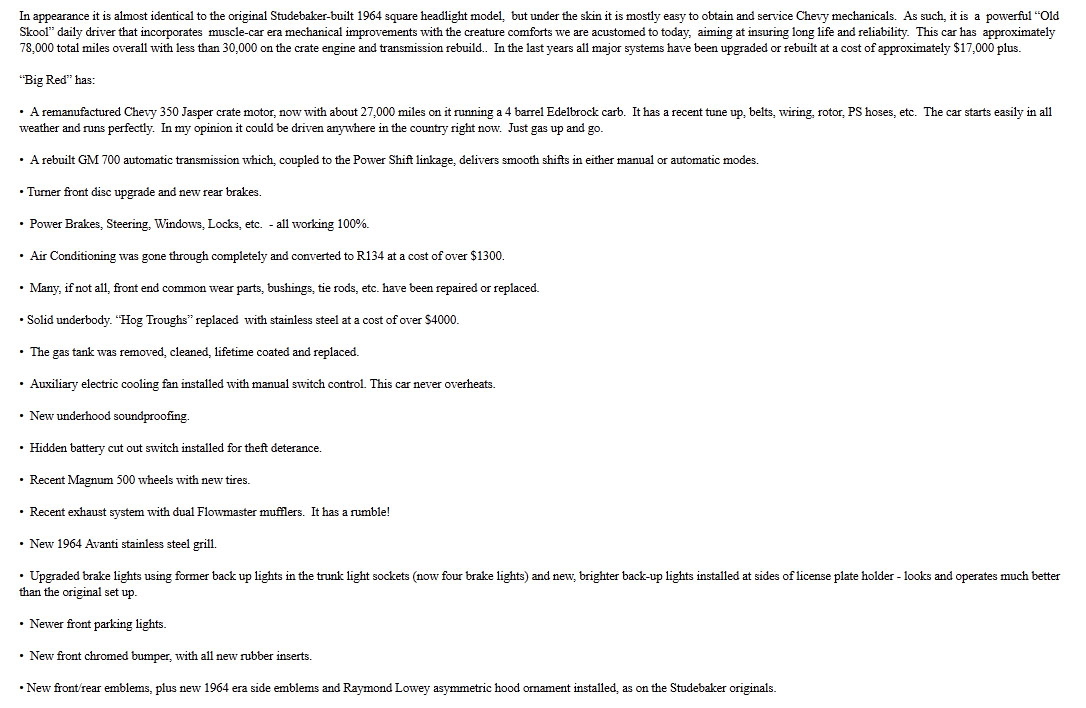 In appearance it is almost identical to the original Studebaker-built 1964 square headlight model, but under the skin it is mostly easy to obtain and service Chevy mechanicals. As such, it is a powerful "Old Skool" daily driver that incorporates muscle-car era mechanical improvements with the creature comforts we are acustomed to today, aiming at insuring long life and reliability. This car has approximately 78,000 total miles overall with less than 30,000 on the crate engine and transmission rebuild.. In the last years all major systems have been upgraded or rebuilt at a cost of approximately $17,000 plus.

"Big Red" has:

• A remanufactured Chevy 350 Jasper crate motor, now with about 27,000 miles on it running a 4 barrel Edelbrock carb. It has a recent tune up, belts, wiring, rotor, PS hoses, etc. The car starts easily in all weather and runs perfectly. In my opinion it could be driven anywhere in the country right now. Just gas up and go.

• A rebuilt GM 700 automatic transmission which, coupled to the Power Shift linkage, delivers smooth shifts in either manual or automatic modes.

• Turner front disc upgrade and new rear brakes.

• Power Brakes, Steering, Windows, Locks, etc. - all working 100%.

• Air Conditioning was gone through completely and converted to R134 at a cost of over $1300.

• Many, if not all, front end common wear parts, bushings, tie rods, etc. have been repaired or replaced.

• Solid underbody. "Hog Troughs" replaced with stainless steel at a cost of over $4000.

• The gas tank was removed, cleaned, lifetime coated and replaced.

• Auxiliary electric cooling fan installed with manual switch control. This car never overheats.

• New underhood soundproofing.

• Hidden battery cut out switch installed for theft deterance.

• Recent Magnum 500 wheels with new tires.

• Recent exhaust system with dual Flowmaster mufflers. It has a rumble!

• New 1964 Avanti stainless steel grill.

• Upgraded brake lights using former back up lights in the trunk light sockets (now four brake lights) and new, brighter back-up lights installed at sides of license plate holder - looks and operates much better than the original set up.

• Newer front parking lights.

• New front chromed bumper, with all new rubber inserts.

• New front/rear emblems, plus new 1964 era side emblems and Raymond Lowey asymmetric hood ornament installed, as on the Studebaker originals.